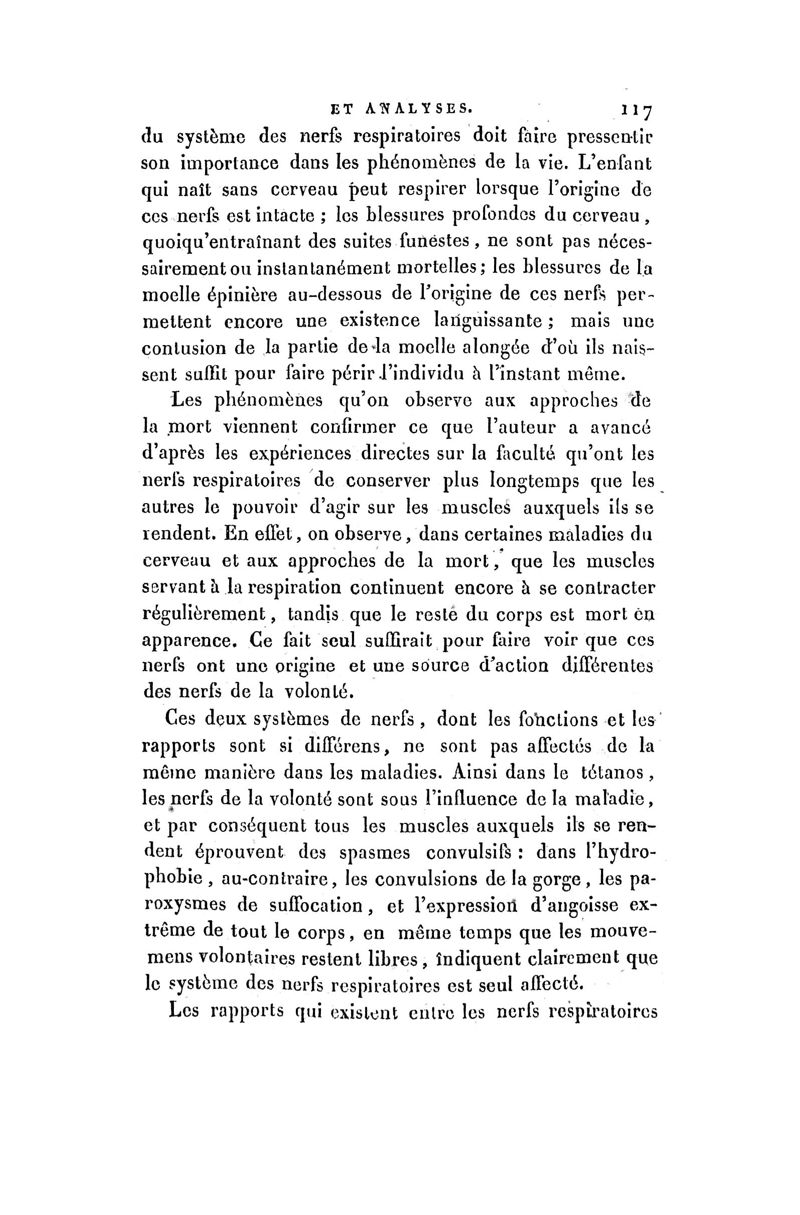 ET ANALYSES. 117

du système des nerfs respiratoires doit faire pressentir son importance dans les phénomènes de la vie. L'enfant qui naît sans cerveau peut respirer lorsque l'origine de ces nerfs est intacte ; les blessures profondes du cerveau, quoiqu'entraînant des suites funestes, ne sont pas nécessairement ou instantanément mortelles; les blessures de la moelle épinière au-dessous de l'origine de ces nerfs permettent encore une existence languissante ; mais une contusion de la partie de la moelle alongée d'où ils naissent suffit pour faire périr l'individu à l'instant même.

Les phénomènes qu'on observe aux approches de la mort viennent confirmer ce que l'auteur a avancé d'après les expériences directes sur la faculté qu'ont les nerfs respiratoires de conserver plus longtemps que les autres le pouvoir d'agir sur les muscles auxquels ils se rendent. En effet, on observe, dans certaines maladies du cerveau et aux approches de la mort, que les muscles servant à la respiration continuent encore à se contracter régulièrement, tandis que le reste du corps est mort en apparence. Ce fait seul suffirait pour faire voir que ces nerfs ont une origine et une source d'action différentes des nerfs de la volonté.

Ces deux systèmes de nerfs, dont les fonctions et les rapports sont si différens, ne sont pas affectés de la même manière dans les maladies. Ainsi dans le tétanos, les nerfs de la volonté sont sous l'influence de la maladie, et par conséquent tous les muscles auxquels ils se rendent éprouvent des spasmes convulsifs : dans l'hydrophobie, au-contraire, les convulsions de la gorge, les paroxysmes de suffocation, et l'expression d'angoisse extrême de tout le corps, en même temps que les mouvemens volontaires restent libres, indiquent clairement que le système des nerfs respiratoires est seul affecté.

Les rapports qui existent entre les nerfs respiratoires